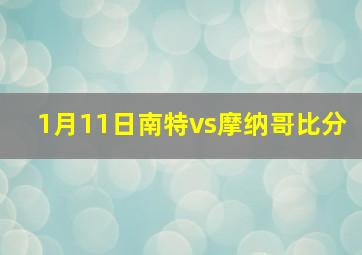 1月11日南特vs摩纳哥比分